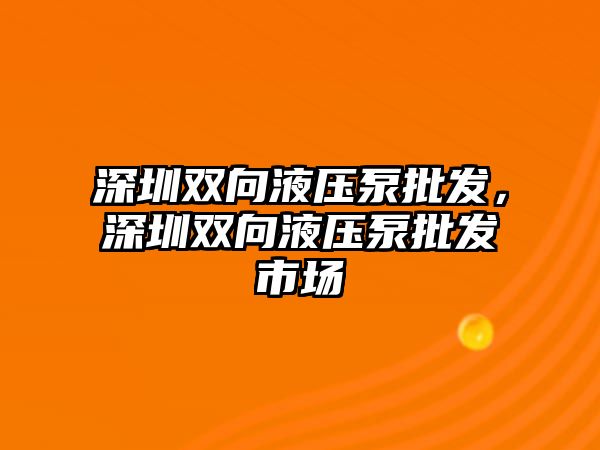 深圳双向液压泵批发，深圳双向液压泵批发市场